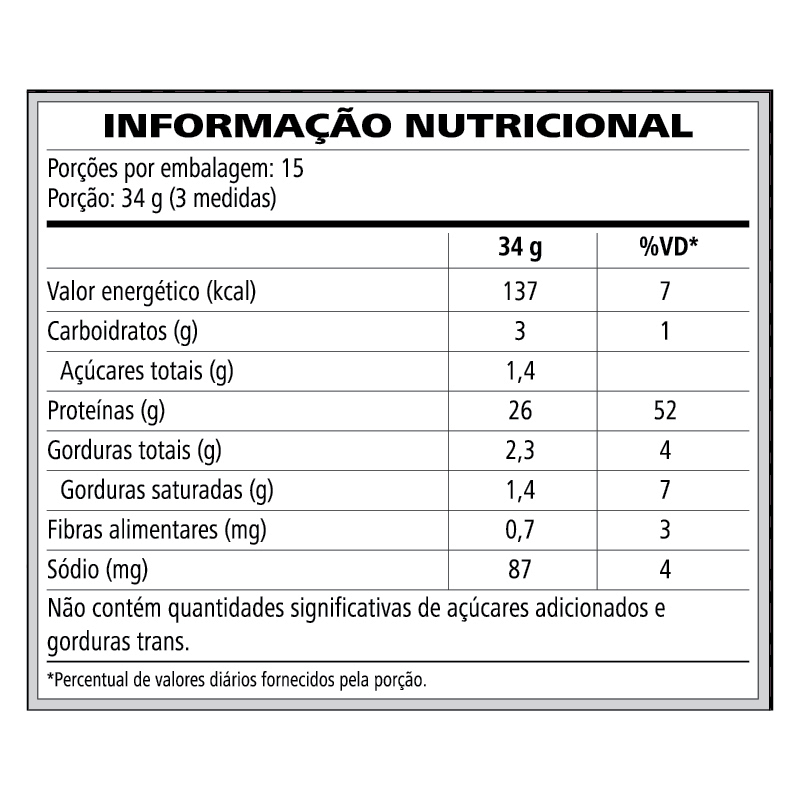 INFORMAÇÃO NUTRICIONAL

Porções por embalagem: 15
Porção: 34 g (3 medidas)

| | 34 g | %VD* |
|---|---|---|
| Valor energético (kcal) | 137 | 7 |
| Carboidratos (g) | 3 | 1 |
| Açúcares totais (g) | 1,4 | |
| Proteínas (g) | 26 | 52 |
| Gorduras totais (g) | 2,3 | 4 |
| Gorduras saturadas (g) | 1,4 | 7 |
| Fibras alimentares (mg) | 0,7 | 3 |
| Sódio (mg) | 87 | 4 |

Não contém quantidades significativas de açúcares adicionados e gorduras trans.

*Percentual de valores diários fornecidos pela porção.